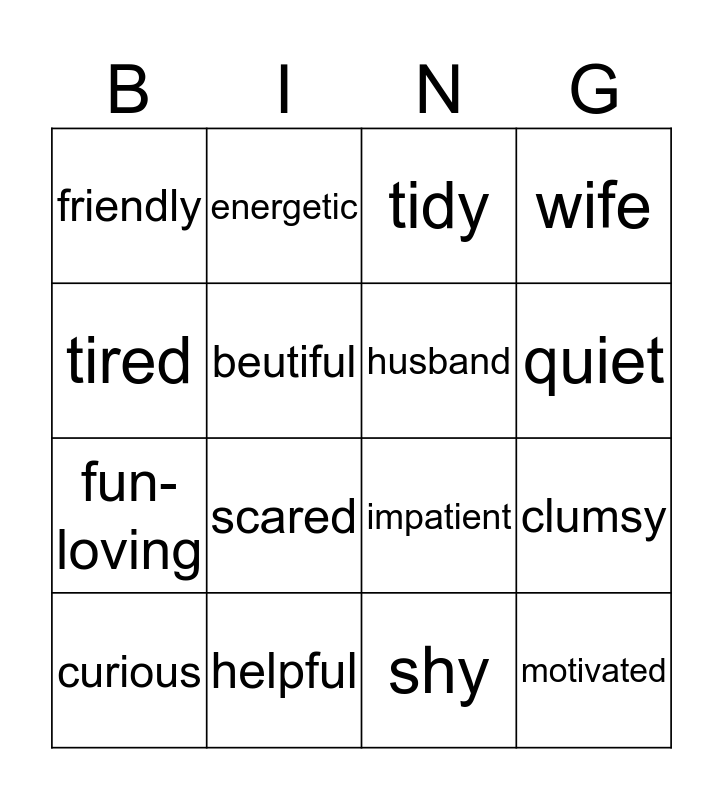 | B | I | N | G |
|---|---|---|---|
| friendly | energetic | tidy | wife |
| tired | beutiful | husband | quiet |
| fun-loving | scared | impatient | clumsy |
| curious | helpful | shy | motivated |